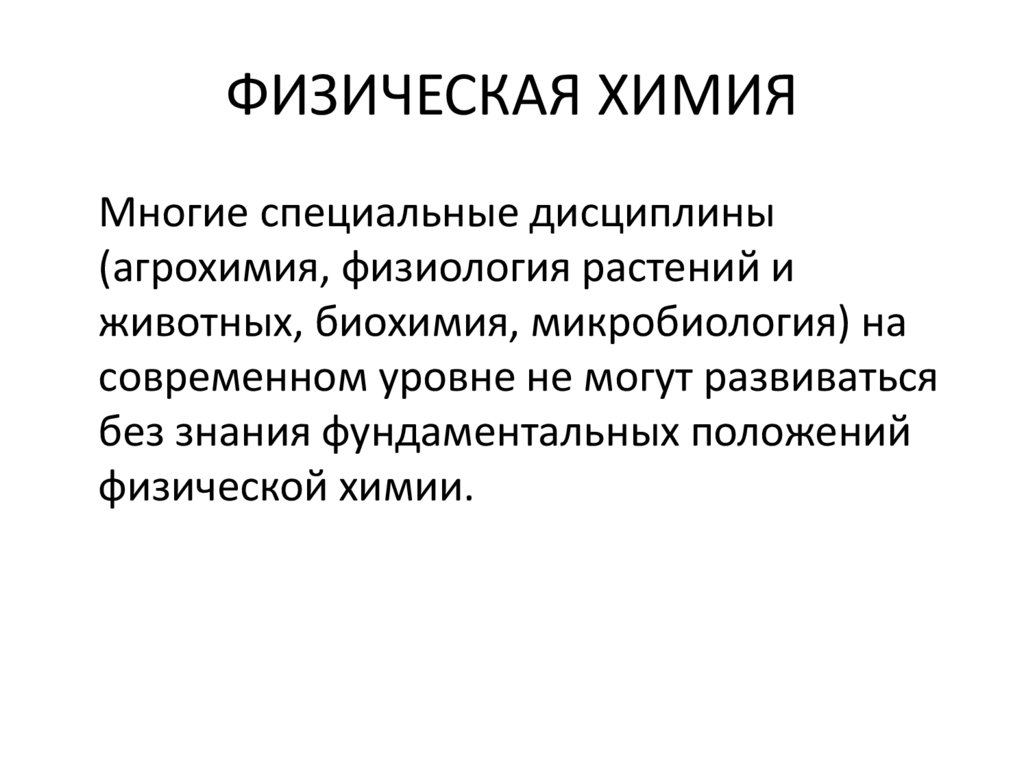 ФИЗИЧЕСКАЯ ХИМИЯ

Многие специальные дисциплины (агрохимия, физиология растений и животных, биохимия, микробиология) на современном уровне не могут развиваться без знания фундаментальных положений физической химии.